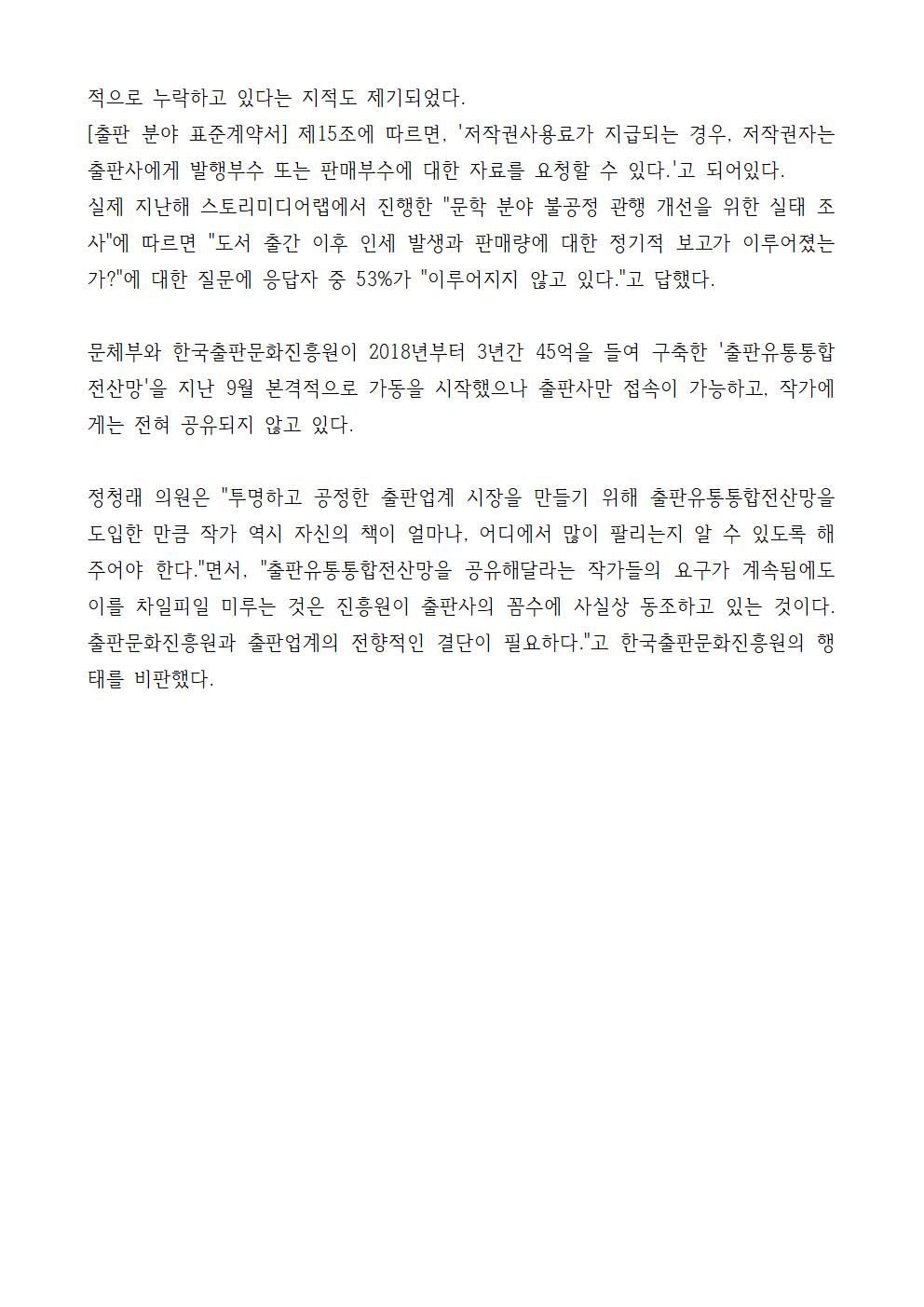 적으로 누락하고 있다는 지적도 제기되었다.
[출판 분야 표준계약서] 제15조에 따르면, '저작권사용료가 지급되는 경우, 저작권자는 출판사에게 발행부수 또는 판매부수에 대한 자료를 요청할 수 있다.'고 되어있다.
실제 지난해 스토리미디어랩에서 진행한 "문학 분야 불공정 관행 개선을 위한 실태 조사"에 따르면 "도서 출간 이후 인세 발생과 판매량에 대한 정기적 보고가 이루어졌는가?"에 대한 질문에 응답자 중 53%가 "이루어지지 않고 있다."고 답했다.

문체부와 한국출판문화진흥원이 2018년부터 3년간 45억을 들여 구축한 '출판유통통합전산망'을 지난 9월 본격적으로 가동을 시작했으나 출판사만 접속이 가능하고, 작가에게는 전혀 공유되지 않고 있다.

정청래 의원은 "투명하고 공정한 출판업계 시장을 만들기 위해 출판유통통합전산망을 도입한 만큼 작가 역시 자신의 책이 얼마나, 어디에서 많이 팔리는지 알 수 있도록 해주어야 한다."면서, "출판유통통합전산망을 공유해달라는 작가들의 요구가 계속됨에도 이를 차일피일 미루는 것은 진흥원이 출판사의 꼼수에 사실상 동조하고 있는 것이다. 출판문화진흥원과 출판업계의 전향적인 결단이 필요하다."고 한국출판문화진흥원의 행태를 비판했다.